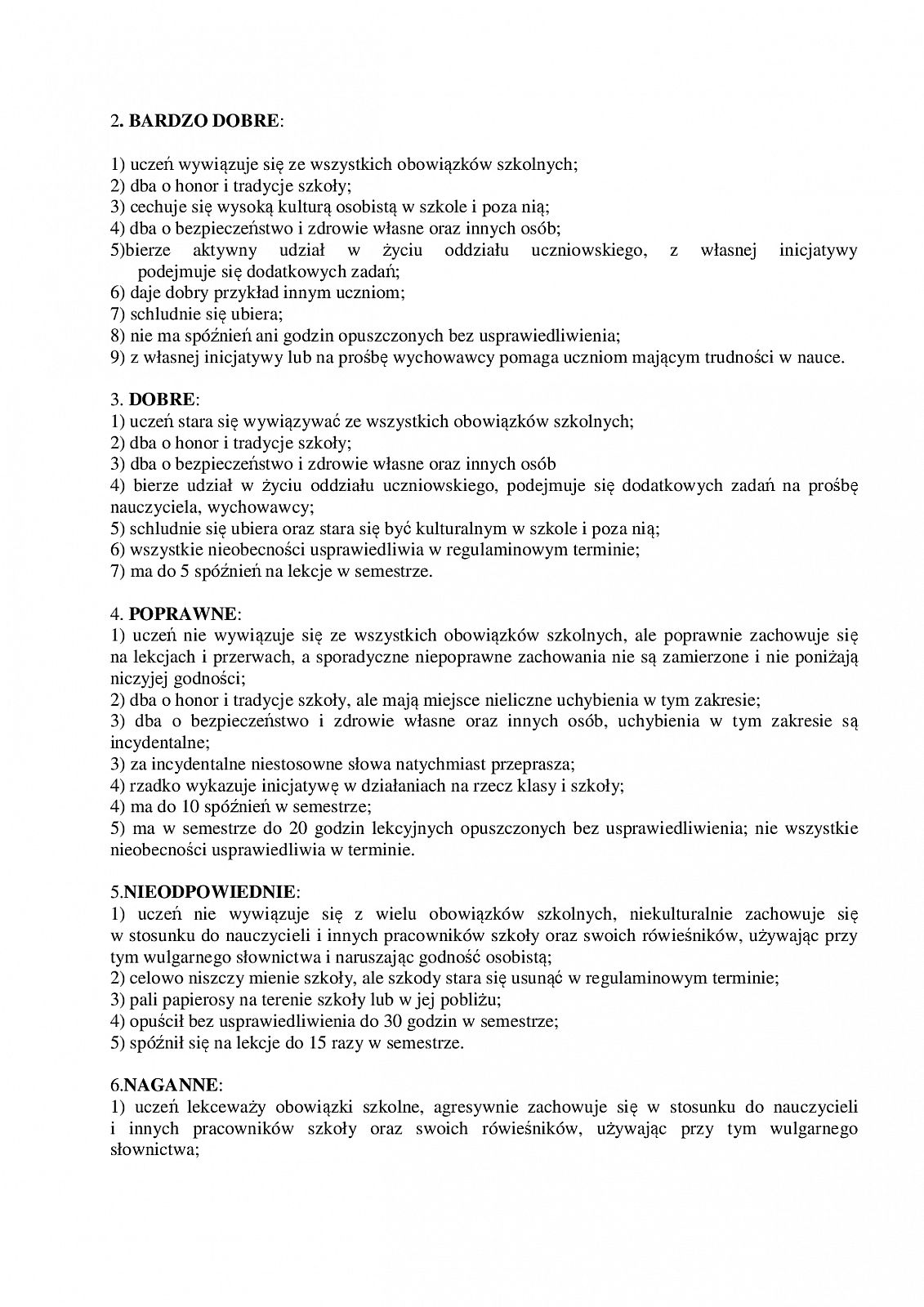 2. BARDZO DOBRE:

1) uczeń wywiązuje się ze wszystkich obowiązków szkolnych;
2) dba o honor i tradycje szkoły;
3) cechuje się wysoką kulturą osobistą w szkole i poza nią;
4) dba o bezpieczeństwo i zdrowie własne oraz innych osób;
5)bierze aktywny udział w życiu oddziału uczniowskiego, z własnej inicjatywy podejmuje się dodatkowych zadań;
6) daje dobry przykład innym uczniom;
7) schludnie się ubiera;
8) nie ma spóźnień ani godzin opuszczonych bez usprawiedliwienia;
9) z własnej inicjatywy lub na prośbę wychowawcy pomaga uczniom mającym trudności w nauce.

3. DOBRE:
1) uczeń stara się wywiązywać ze wszystkich obowiązków szkolnych;
2) dba o honor i tradycje szkoły;
3) dba o bezpieczeństwo i zdrowie własne oraz innych osób
4) bierze udział w życiu oddziału uczniowskiego, podejmuje się dodatkowych zadań na prośbę nauczyciela, wychowawcy;
5) schludnie się ubiera oraz stara się być kulturalnym w szkole i poza nią;
6) wszystkie nieobecności usprawiedliwia w regulaminowym terminie;
7) ma do 5 spóźnień na lekcje w semestrze.

4. POPRAWNE:
1) uczeń nie wywiązuje się ze wszystkich obowiązków szkolnych, ale poprawnie zachowuje się na lekcjach i przerwach, a sporadyczne niepoprawne zachowania nie są zamierzone i nie poniżają niczyjej godności;
2) dba o honor i tradycje szkoły, ale mają miejsce nieliczne uchybienia w tym zakresie;
3) dba o bezpieczeństwo i zdrowie własne oraz innych osób, uchybienia w tym zakresie są incydentalne;
3) za incydentalne niestosowne słowa natychmiast przeprasza;
4) rzadko wykazuje inicjatywę w działaniach na rzecz klasy i szkoły;
4) ma do 10 spóźnień w semestrze;
5) ma w semestrze do 20 godzin lekcyjnych opuszczonych bez usprawiedliwienia; nie wszystkie nieobecności usprawiedliwia w terminie.

5.NIEODPOWIEDNIE:
1) uczeń nie wywiązuje się z wielu obowiązków szkolnych, niekulturalnie zachowuje się w stosunku do nauczycieli i innych pracowników szkoły oraz swoich rówieśników, używając przy tym wulgarnego słownictwa i naruszając godność osobistą;
2) celowo niszczy mienie szkoły, ale szkody stara się usunąć w regulaminowym terminie;
3) pali papierosy na terenie szkoły lub w jej pobliżu;
4) opuścił bez usprawiedliwienia do 30 godzin w semestrze;
5) spóźnił się na lekcje do 15 razy w semestrze.

6.NAGANNE:
1) uczeń lekceważy obowiązki szkolne, agresywnie zachowuje się w stosunku do nauczycieli i innych pracowników szkoły oraz swoich rówieśników, używając przy tym wulgarnego słownictwa;